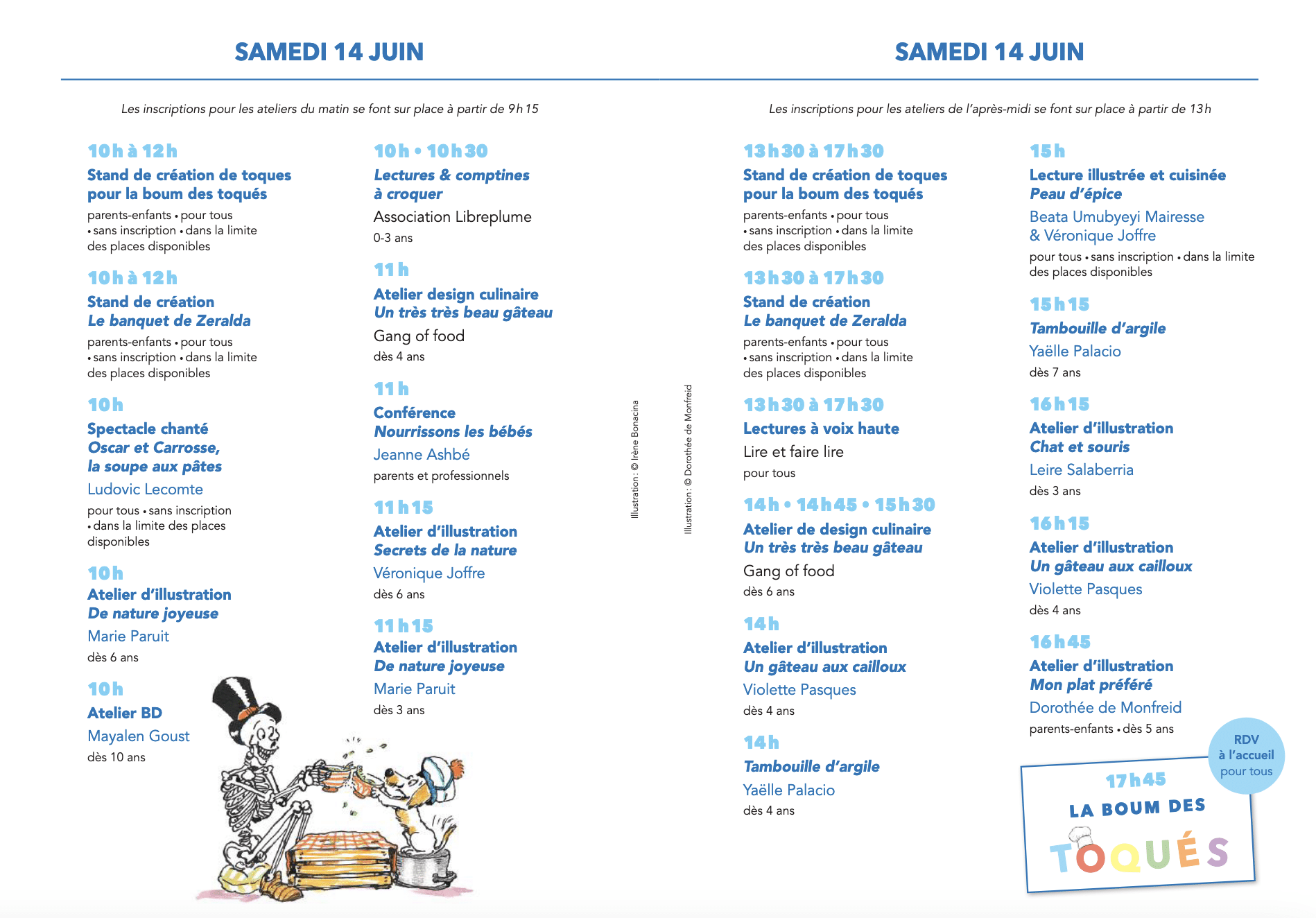 SAMEDI 14 JUIN

Les inscriptions pour les ateliers du matin se font sur place à partir de 9h15

10h à 12h
Stand de création de toques pour la boum des toqués
parents-enfants • pour tous • sans inscription • dans la limite des places disponibles

10h à 12h
Stand de création
Le banquet de Zeralda
parents-enfants • pour tous • sans inscription • dans la limite des places disponibles

10h
Spectacle chanté
Oscar et Carrosse, la soupe aux pâtes
Ludovic Lecomte
pour tous • sans inscription • dans la limite des places disponibles

10h
Atelier d'illustration
De nature joyeuse
Marie Paruit
dès 6 ans

10h
Atelier BD
Mayalen Goust
dès 10 ans

10h • 10h30
Lectures & comptines à croquer
Association Libreplume
0-3 ans

11h
Atelier design culinaire
Un très très beau gâteau
Gang of food
dès 4 ans

11h
Conférence
Nourrissons les bébés
Jeanne Ashbé
parents et professionnels

11h15
Atelier d'illustration
Secrets de la nature
Véronique Joffre
dès 6 ans

11h15
Atelier d'illustration
De nature joyeuse
Marie Paruit
dès 3 ans

Illustration : © Irène Bonacina

Illustration : © Dorothée de Monfreid

SAMEDI 14 JUIN

Les inscriptions pour les ateliers de l'après-midi se font sur place à partir de 13h

13h30 à 17h30
Stand de création de toques pour la boum des toqués
parents-enfants • pour tous • sans inscription • dans la limite des places disponibles

13h30 à 17h30
Stand de création
Le banquet de Zeralda
parents-enfants • pour tous • sans inscription • dans la limite des places disponibles

13h30 à 17h30
Lectures à voix haute
Lire et faire lire
pour tous

14h • 14h45 • 15h30
Atelier de design culinaire
Un très très beau gâteau
Gang of food
dès 6 ans

14h
Atelier d'illustration
Un gâteau aux cailloux
Violette Pasques
dès 4 ans

14h
Tambouille d'argile
Yaëlle Palacio
dès 4 ans

15h
Lecture illustrée et cuisinée
Peau d'épice
Beata Umubyeyi Mairesse & Véronique Joffre
pour tous • sans inscription • dans la limite des places disponibles

15h15
Tambouille d'argile
Yaëlle Palacio
dès 7 ans

16h15
Atelier d'illustration
Chat et souris
Leire Salaberria
dès 3 ans

16h15
Atelier d'illustration
Un gâteau aux cailloux
Violette Pasques
dès 4 ans

16h45
Atelier d'illustration
Mon plat préféré
Dorothée de Monfreid
parents-enfants • dès 5 ans

RDV à l'accueil pour tous

17h45
LA BOUM DES TOQUÉS